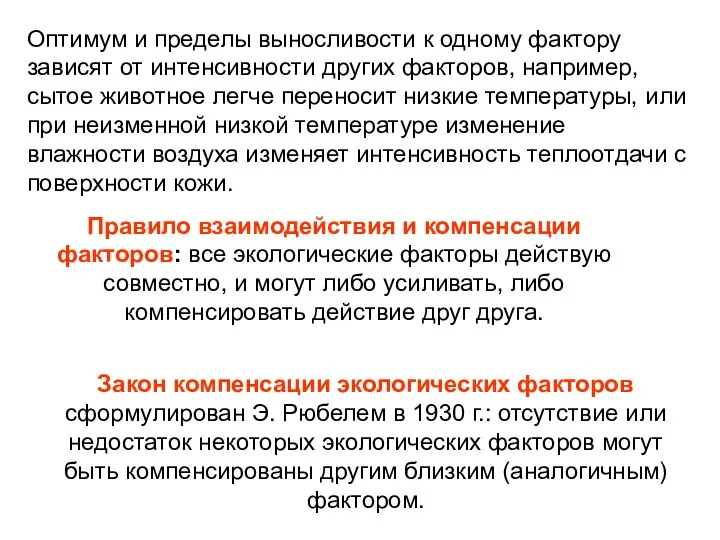 Оптимум и пределы выносливости к одному фактору зависят от интенсивности других факторов, например, сытое животное легче переносит низкие температуры, или при неизменной низкой температуре изменение влажности воздуха изменяет интенсивность теплоотдачи с поверхности кожи.

Правило взаимодействия и компенсации факторов: все экологические факторы действую совместно, и могут либо усиливать, либо компенсировать действие друг друга.

Закон компенсации экологических факторов сформулирован Э. Рюбелем в 1930 г.: отсутствие или недостаток некоторых экологических факторов могут быть компенсированы другим близким (аналогичным) фактором.